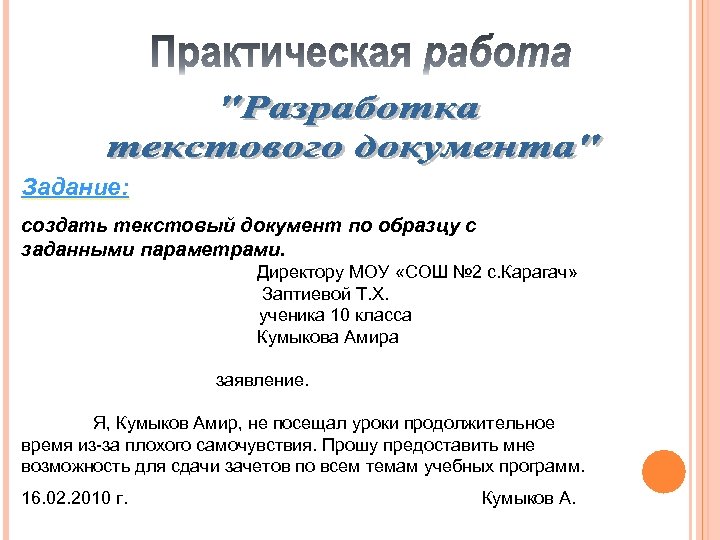 Практическая работа

"Разработка текстового документа"

Задание:

создать текстовый документ по образцу с заданными параметрами.

Директору МОУ «СОШ №2 с.Карагач»
Заптиевой Т.Х.
ученика 10 класса
Кумыкова Амира

заявление.

Я, Кумыков Амир, не посещал уроки продолжительное время из-за плохого самочувствия. Прошу предоставить мне возможность для сдачи зачетов по всем темам учебных программ.

16.02.2010 г. Кумыков А.